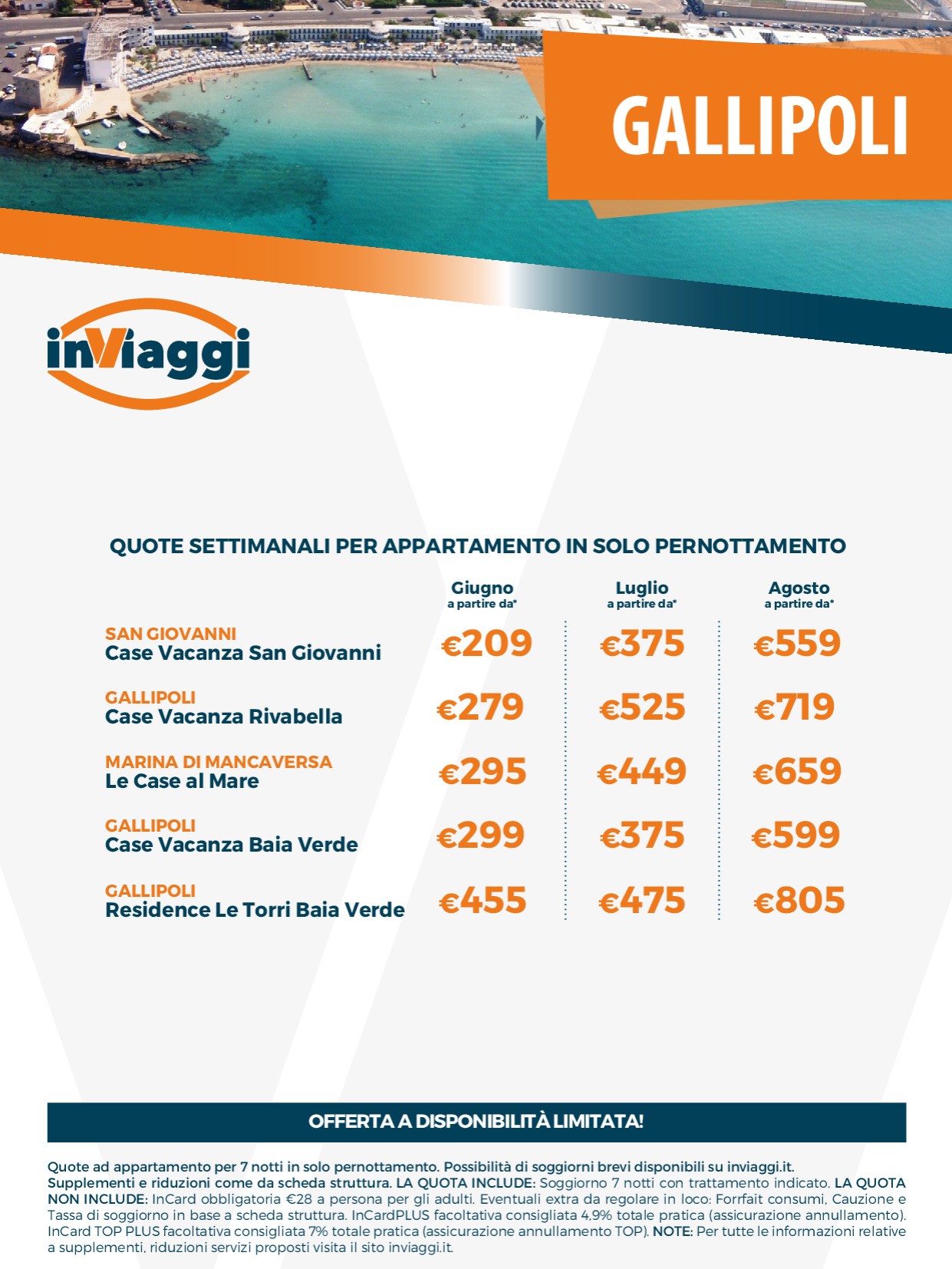 GALLIPOLI

inViaggi

QUOTE SETTIMANALI PER APPARTAMENTO IN SOLO PERNOTTAMENTO

| | Giugno a partire da* | Luglio a partire da* | Agosto a partire da* |
|---|---|---|---|
| SAN GIOVANNI Case Vacanza San Giovanni | €209 | €375 | €559 |
| GALLIPOLI Case Vacanza Rivabella | €279 | €525 | €719 |
| MARINA DI MANCAVERSA Le Case al Mare | €295 | €449 | €659 |
| GALLIPOLI Case Vacanza Baia Verde | €299 | €375 | €599 |
| GALLIPOLI Residence Le Torri Baia Verde | €455 | €475 | €805 |

OFFERTA A DISPONIBILITÀ LIMITATA!

Quote ad appartamento per 7 notti in solo pernottamento. Possibilità di soggiorni brevi disponibili su inviaggi.it. Supplementi e riduzioni come da scheda struttura. LA QUOTA INCLUDE: Soggiorno 7 notti con trattamento indicato. LA QUOTA NON INCLUDE: InCard obbligatoria €28 a persona per gli adulti. Eventuali extra da regolare in loco: Forrfait consumi, Cauzione e Tassa di soggiorno in base a scheda struttura. InCardPLUS facoltativa consigliata 4,9% totale pratica (assicurazione annullamento). InCard TOP PLUS facoltativa consigliata 7% totale pratica (assicurazione annullamento TOP). NOTE: Per tutte le informazioni relative a supplementi, riduzioni servizi proposti visita il sito inviaggi.it.